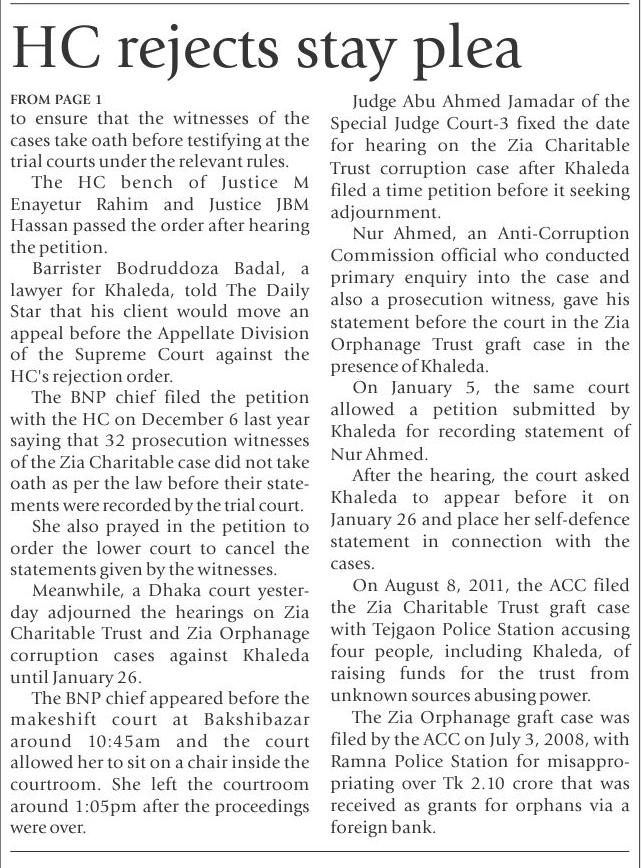 HC rejects stay plea

FROM PAGE 1
to ensure that the witnesses of the cases take oath before testifying at the trial courts under the relevant rules.

The HC bench of Justice M Enayetur Rahim and Justice JBM Hassan passed the order after hearing the petition.

Barrister Bodruddoza Badal, a lawyer for Khaleda, told The Daily Star that his client would move an appeal before the Appellate Division of the Supreme Court against the HC's rejection order.

The BNP chief filed the petition with the HC on December 6 last year saying that 32 prosecution witnesses of the Zia Charitable case did not take oath as per the law before their statements were recorded by the trial court.

She also prayed in the petition to order the lower court to cancel the statements given by the witnesses.

Meanwhile, a Dhaka court yesterday adjourned the hearings on Zia Charitable Trust and Zia Orphanage corruption cases against Khaleda until January 26.

The BNP chief appeared before the makeshift court at Bakshibazar around 10:45am and the court allowed her to sit on a chair inside the courtroom. She left the courtroom around 1:05pm after the proceedings were over.

Judge Abu Ahmed Jamadar of the Special Judge Court-3 fixed the date for hearing on the Zia Charitable Trust corruption case after Khaleda filed a time petition before it seeking adjournment.

Nur Ahmed, an Anti-Corruption Commission official who conducted primary enquiry into the case and also a prosecution witness, gave his statement before the court in the Zia Orphanage Trust graft case in the presence of Khaleda.

On January 5, the same court allowed a petition submitted by Khaleda for recording statement of Nur Ahmed.

After the hearing, the court asked Khaleda to appear before it on January 26 and place her self-defence statement in connection with the cases.

On August 8, 2011, the ACC filed the Zia Charitable Trust graft case with Tejgaon Police Station accusing four people, including Khaleda, of raising funds for the trust from unknown sources abusing power.

The Zia Orphanage graft case was filed by the ACC on July 3, 2008, with Ramna Police Station for misappropriating over Tk 2.10 crore that was received as grants for orphans via a foreign bank.